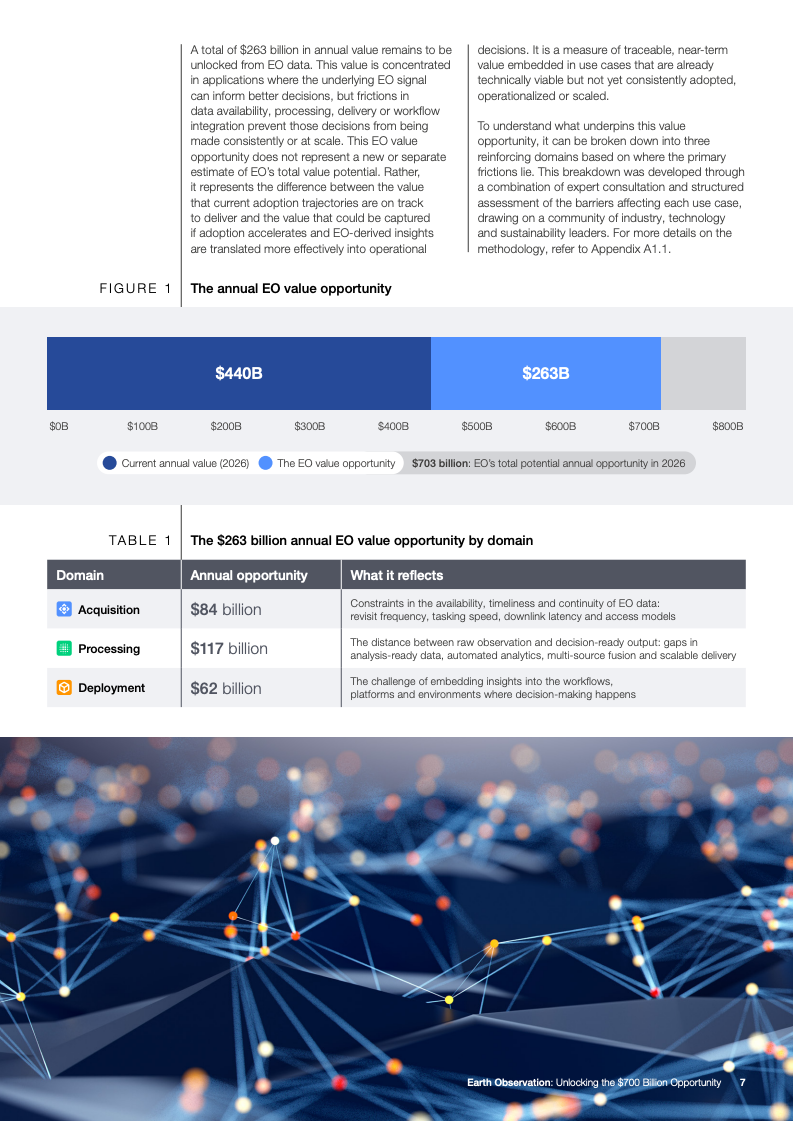 A total of $263 billion in annual value remains to be unlocked from EO data. This value is concentrated in applications where the underlying EO signal can inform better decisions, but frictions in data availability, processing, delivery or workflow integration prevent those decisions from being made consistently or at scale. This EO value opportunity does not represent a new or separate estimate of EO's total value potential. Rather, it represents the difference between the value that current adoption trajectories are on track to deliver and the value that could be captured if adoption accelerates and EO-derived insights are translated more effectively into operational decisions. It is a measure of traceable, near-term value embedded in use cases that are already technically viable but not yet consistently adopted, operationalized or scaled.

To understand what underpins this value opportunity, it can be broken down into three reinforcing domains based on where the primary frictions lie. This breakdown was developed through a combination of expert consultation and structured assessment of the barriers affecting each use case, drawing on a community of industry, technology and sustainability leaders. For more details on the methodology, refer to Appendix A1.1.

FIGURE 1 The annual EO value opportunity

$440B

$263B

$0B $100B $200B $300B $400B $500B $600B $700B $800B

Current annual value (2026) The EO value opportunity $703 billion: EO's total potential annual opportunity in 2026

TABLE 1 The $263 billion annual EO value opportunity by domain

| Domain | Annual opportunity | What it reflects |
|---|---|---|
| Acquisition | $84 billion | Constraints in the availability, timeliness and continuity of EO data: revisit frequency, tasking speed, downlink latency and access models |
| Processing | $117 billion | The distance between raw observation and decision-ready output: gaps in analysis-ready data, automated analytics, multi-source fusion and scalable delivery |
| Deployment | $62 billion | The challenge of embedding insights into the workflows, platforms and environments where decision-making happens |

Earth Observation: Unlocking the $700 Billion Opportunity 7